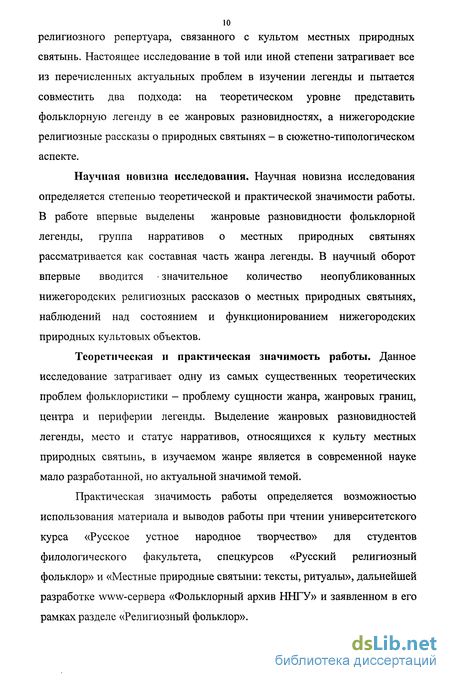 10

религиозного репертуара, связанного с культом местных природных святынь. Настоящее исследование в той или иной степени затрагивает все из перечисленных актуальных проблем в изучении легенды и пытается совместить два подхода: на теоретическом уровне представить фольклорную легенду в ее жанровых разновидностях, а нижегородские религиозные рассказы о природных святынях – в сюжетно-типологическом аспекте.

Научная новизна исследования. Научная новизна исследования определяется степенью теоретической и практической значимости работы. В работе впервые выделены жанровые разновидности фольклорной легенды, группа нарративов о местных природных святынях рассматривается как составная часть жанра легенды. В научный оборот впервые вводится значительное количество неопубликованных нижегородских религиозных рассказов о местных природных святынях, наблюдений над состоянием и функционированием нижегородских природных культовых объектов.

Теоретическая и практическая значимость работы. Данное исследование затрагивает одну из самых существенных теоретических проблем фольклористики – проблему сущности жанра, жанровых границ, центра и периферии легенды. Выделение жанровых разновидностей легенды, место и статус нарративов, относящихся к культу местных природных святынь, в изучаемом жанре является в современной науке мало разработанной, но актуальной значимой темой.

Практическая значимость работы определяется возможностью использования материала и выводов работы при чтении университетского курса «Русское устное народное творчество» для студентов филологического факультета, спецкурсов «Русский религиозный фольклор» и «Местные природные святыни: тексты, ритуалы», дальнейшей разработке www-сервера «Фольклорный архив ННГУ» и заявленном в его рамках разделе «Религиозный фольклор».

dsLib.net
библиотека диссертаций